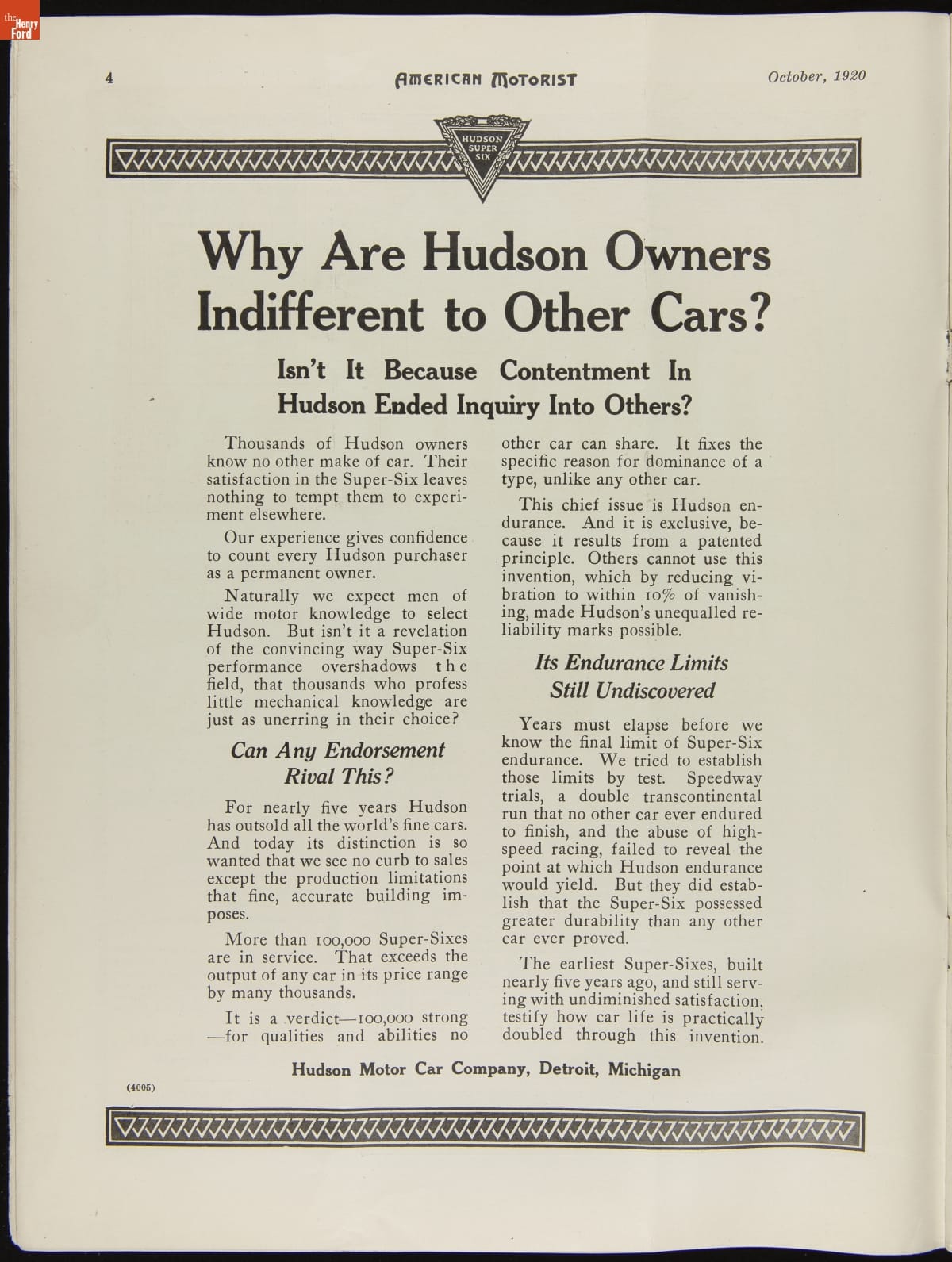 the Henry Ford

4 AMERICAN MOTORIST October, 1920

HUDSON SUPER SIX

Why Are Hudson Owners Indifferent to Other Cars?

Isn't It Because Contentment In Hudson Ended Inquiry Into Others?

Thousands of Hudson owners know no other make of car. Their satisfaction in the Super-Six leaves nothing to tempt them to experiment elsewhere.

Our experience gives confidence to count every Hudson purchaser as a permanent owner.

Naturally we expect men of wide motor knowledge to select Hudson. But isn't it a revelation of the convincing way Super-Six performance overshadows the field, that thousands who profess little mechanical knowledge are just as unerring in their choice?

Can Any Endorsement Rival This?

For nearly five years Hudson has outsold all the world's fine cars. And today its distinction is so wanted that we see no curb to sales except the production limitations that fine, accurate building imposes.

More than 100,000 Super-Sixes are in service. That exceeds the output of any car in its price range by many thousands.

It is a verdict—100,000 strong—for qualities and abilities no other car can share. It fixes the specific reason for dominance of a type, unlike any other car.

This chief issue is Hudson endurance. And it is exclusive, because it results from a patented principle. Others cannot use this invention, which by reducing vibration to within 10% of vanishing, made Hudson's unequalled reliability marks possible.

Its Endurance Limits Still Undiscovered

Years must elapse before we know the final limit of Super-Six endurance. We tried to establish those limits by test. Speedway trials, a double transcontinental run that no other car ever endured to finish, and the abuse of high-speed racing, failed to reveal the point at which Hudson endurance would yield. But they did establish that the Super-Six possessed greater durability than any other car ever proved.

The earliest Super-Sixes, built nearly five years ago, and still serving with undiminished satisfaction, testify how car life is practically doubled through this invention.

Hudson Motor Car Company, Detroit, Michigan

(4005)